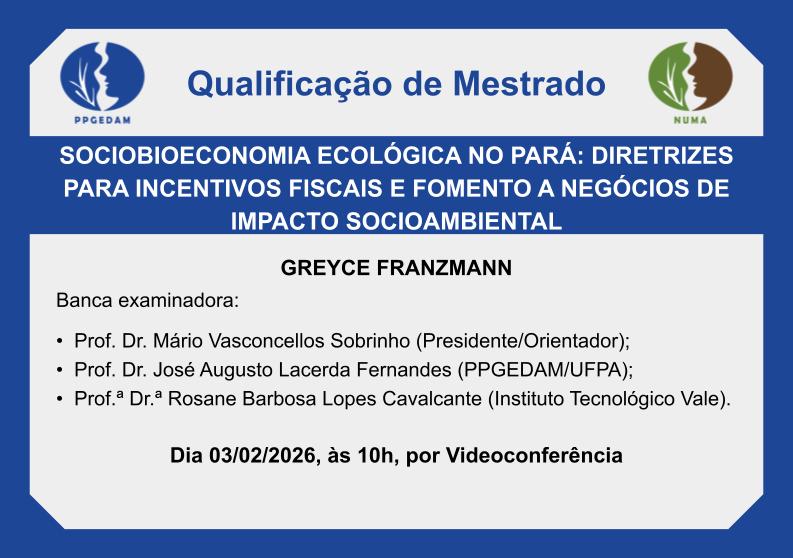 PPGEDAM

Qualificação de Mestrado

NUMA

SOCIOBIOECONOMIA ECOLÓGICA NO PARÁ: DIRETRIZES PARA INCENTIVOS FISCAIS E FOMENTO A NEGÓCIOS DE IMPACTO SOCIOAMBIENTAL

GREYCE FRANZMANN

Banca examinadora:

• Prof. Dr. Mário Vasconcellos Sobrinho (Presidente/Orientador);
• Prof. Dr. José Augusto Lacerda Fernandes (PPGEDAM/UFPA);
• Prof.ª Dr.ª Rosane Barbosa Lopes Cavalcante (Instituto Tecnológico Vale).

Dia 03/02/2026, às 10h, por Videoconferência